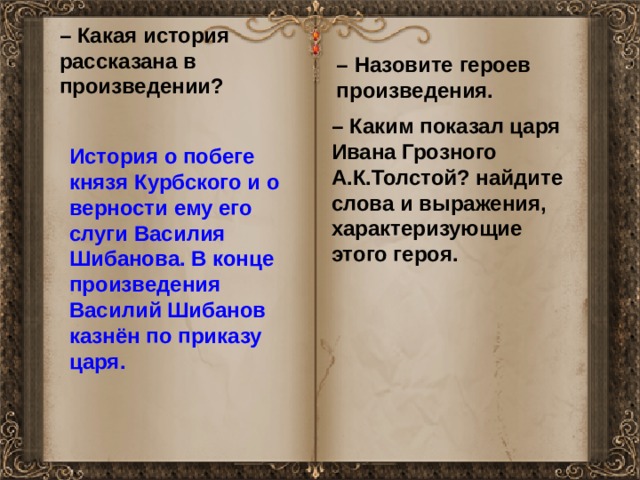 – Какая история рассказана в произведении?

История о побеге князя Курбского и о верности ему его слуги Василия Шибанова. В конце произведения Василий Шибанов казнён по приказу царя.

– Назовите героев произведения.

– Каким показал царя Ивана Грозного А.К.Толстой? найдите слова и выражения, характеризующие этого героя.